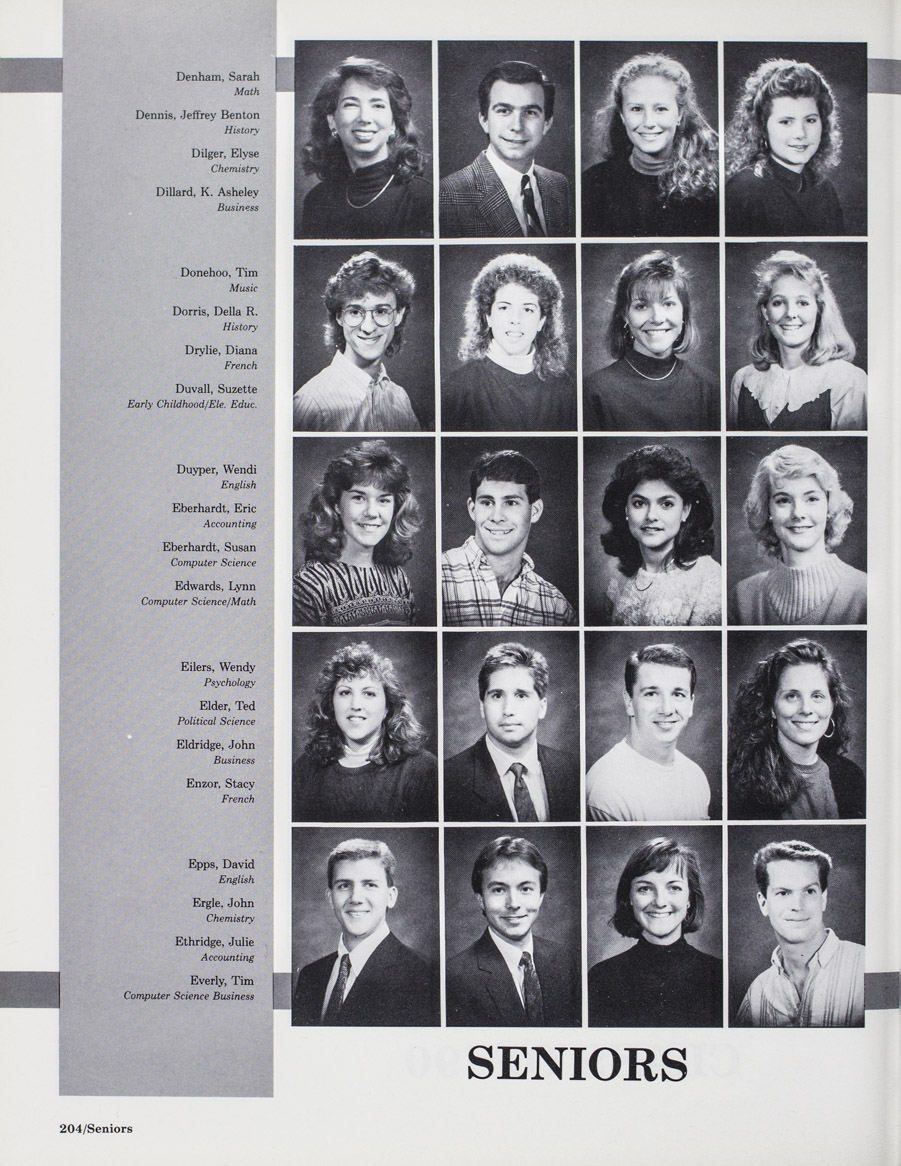 Denham, Sarah
Math

Dennis, Jeffrey Benton
History

Dilger, Elyse
Chemistry

Dillard, K. Asheley
Business

Donehoo, Tim
Music

Dorris, Della R.
History

Drylie, Diana
French

Duvall, Suzette
Early Childhood/Ele. Educ.

Duyper, Wendi
English

Eberhardt, Eric
Accounting

Eberhardt, Susan
Computer Science

Edwards, Lynn
Computer Science/Math

Eilers, Wendy
Psychology

Elder, Ted
Political Science

Eldridge, John
Business

Enzor, Stacy
French

Epps, David
English

Ergle, John
Chemistry

Ethridge, Julie
Accounting

Everly, Tim
Computer Science Business

SENIORS

204/Seniors